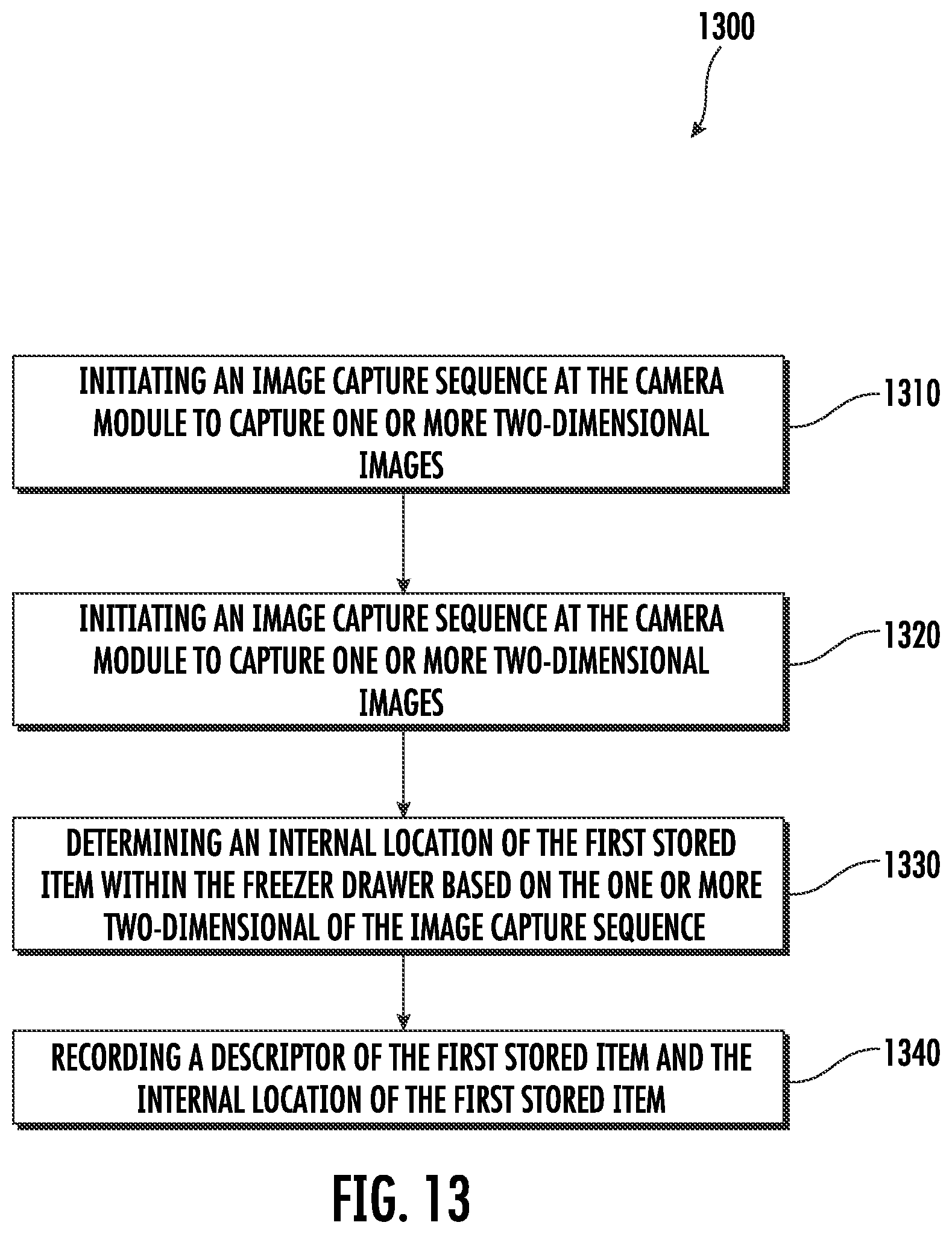 1300

INITIATING AN IMAGE CAPTURE SEQUENCE AT THE CAMERA MODULE TO CAPTURE ONE OR MORE TWO-DIMENSIONAL IMAGES

1310

INITIATING AN IMAGE CAPTURE SEQUENCE AT THE CAMERA MODULE TO CAPTURE ONE OR MORE TWO-DIMENSIONAL IMAGES

1320

DETERMINING AN INTERNAL LOCATION OF THE FIRST STORED ITEM WITHIN THE FREEZER DRAWER BASED ON THE ONE OR MORE TWO-DIMENSIONAL OF THE IMAGE CAPTURE SEQUENCE

1330

RECORDING A DESCRIPTOR OF THE FIRST STORED ITEM AND THE INTERNAL LOCATION OF THE FIRST STORED ITEM

1340

FIG. 13